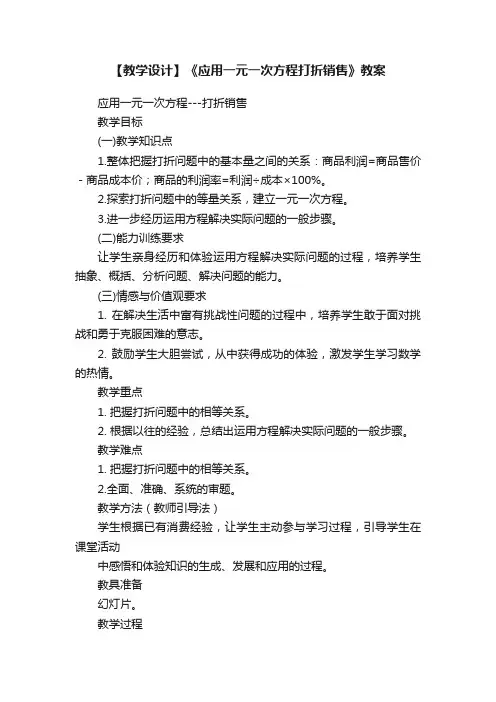 【教学设计】《应用一元一次方程打折销售》教案

应用一元一次方程---打折销售

教学目标

(一)教学知识点

1.整体把握打折问题中的基本量之间的关系：商品利润=商品售价 - 商品成本价；商品的利润率=利润÷成本×100%。

2.探索打折问题中的等量关系，建立一元一次方程。

3.进一步经历运用方程解决实际问题的一般步骤。

(二)能力训练要求

让学生亲身经历和体验运用方程解决实际问题的过程，培养学生抽象、概括、分析问题、解决问题的能力。

(三)情感与价值观要求

1. 在解决生活中富有挑战性问题的过程中，培养学生敢于面对挑战和勇于克服困难的意志。

2. 鼓励学生大胆尝试，从中获得成功的体验，激发学生学习数学的热情。

教学重点

1. 把握打折问题中的相等关系。

2. 根据以往的经验，总结出运用方程解决实际问题的一般步骤。

教学难点

1. 把握打折问题中的相等关系。

2.全面、准确、系统的审题。

教学方法（教师引导法）

学生根据已有消费经验，让学生主动参与学习过程，引导学生在课堂活动

中感悟和体验知识的生成、发展和应用的过程。

教具准备

幻灯片。

教学过程